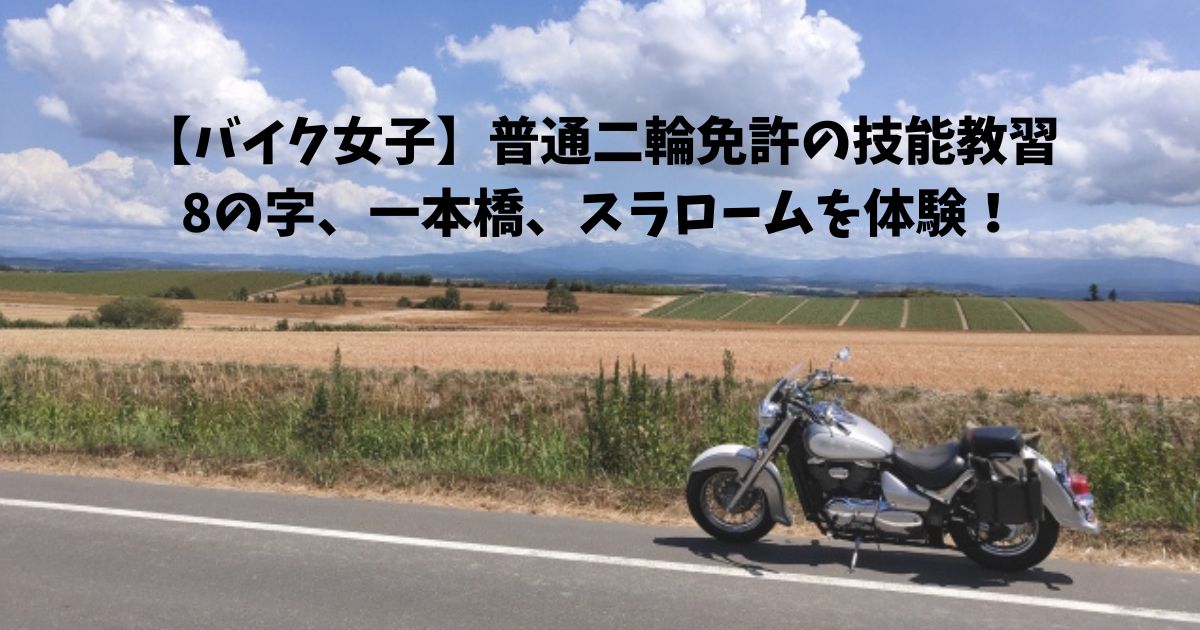 【バイク女子】普通二輪免許の技能教習
8の字、一本橋、スラロームを体験！